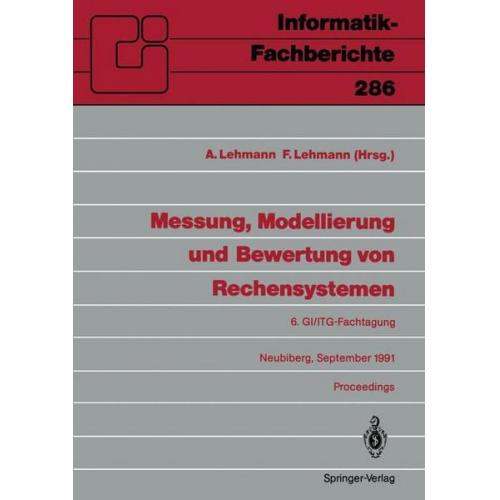 Informatik-Fachberichte
286

A. Lehmann F. Lehmann (Hrsg.)

Messung, Modellierung und Bewertung von Rechensystemen

6. GI/ITG-Fachtagung

Neubiberg, September 1991

Proceedings

Springer-Verlag